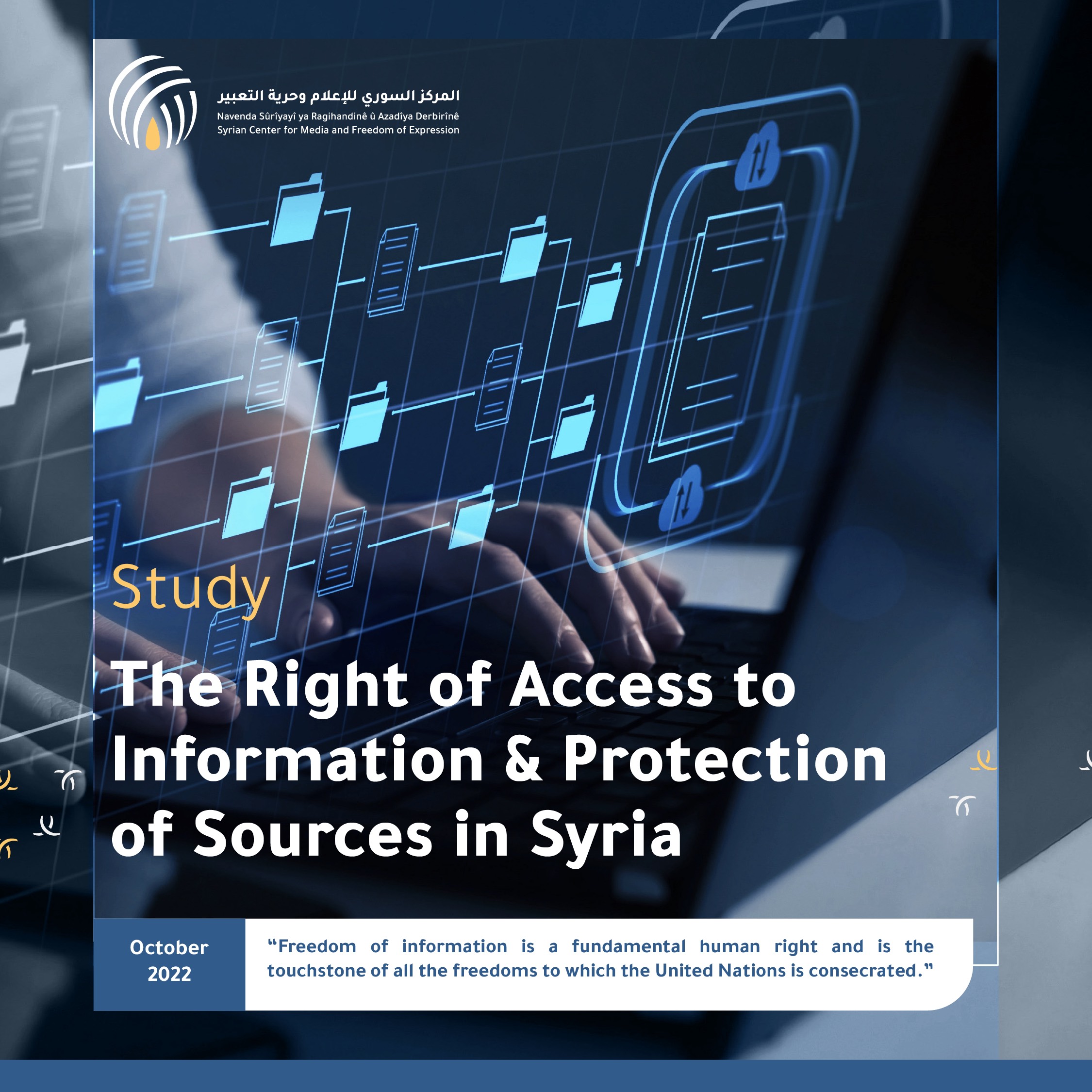 المركز السوري للإعلام وحرية التعبير
Navenda Sûrîyayî ya Ragihandinê û Azadîya Derbirînê
Syrian Center for Media and Freedom of Expression

Study

The Right of Access to Information & Protection of Sources in Syria

October 2022

“Freedom of information is a fundamental human right and is the touchstone of all the freedoms to which the United Nations is consecrated.”